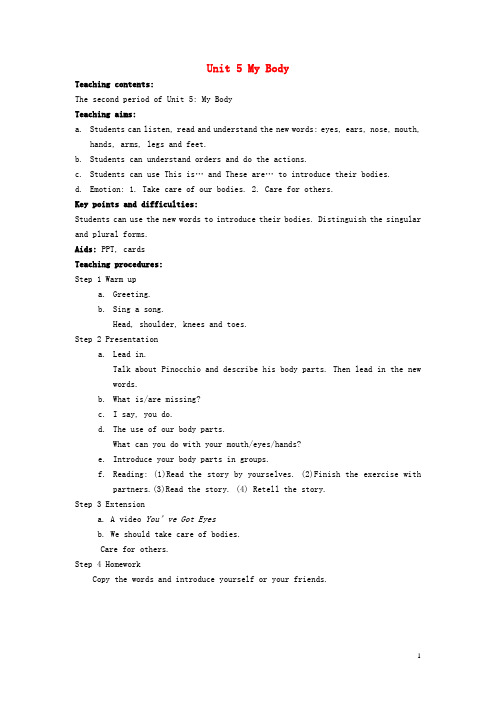 Unit 5 My Body

Teaching contents:

The second period of Unit 5: My Body

Teaching aims:

a. Students can listen, read and understand the new words: eyes, ears, nose, mouth, hands, arms, legs and feet.

b. Students can understand orders and do the actions.

c. Students can use This is… and These are… to introduce their bodies.

d. Emotion: 1. Take care of our bodies. 2. Care for others.

Key points and difficulties:

Students can use the new words to introduce their bodies. Distinguish the singular and plural forms.

Aids: PPT, cards

Teaching procedures:

Step 1 Warm up

a. Greeting.

b. Sing a song.

Head, shoulder, knees and toes.

Step 2 Presentation

a. Lead in.

Talk about Pinocchio and describe his body parts. Then lead in the new words.

b. What is/are missing?

c. I say, you do.

d. The use of our body parts.

What can you do with your mouth/eyes/hands?

e. Introduce your body parts in groups.

f. Reading: (1)Read the story by yourselves. (2)Finish the exercise with partners.(3)Read the story. (4) Retell the story.

Step 3 Extension

a. A video You' ve Got Eyes

b. We should take care of bodies.

Care for others.

Step 4 Homework

Copy the words and introduce yourself or your friends.

1